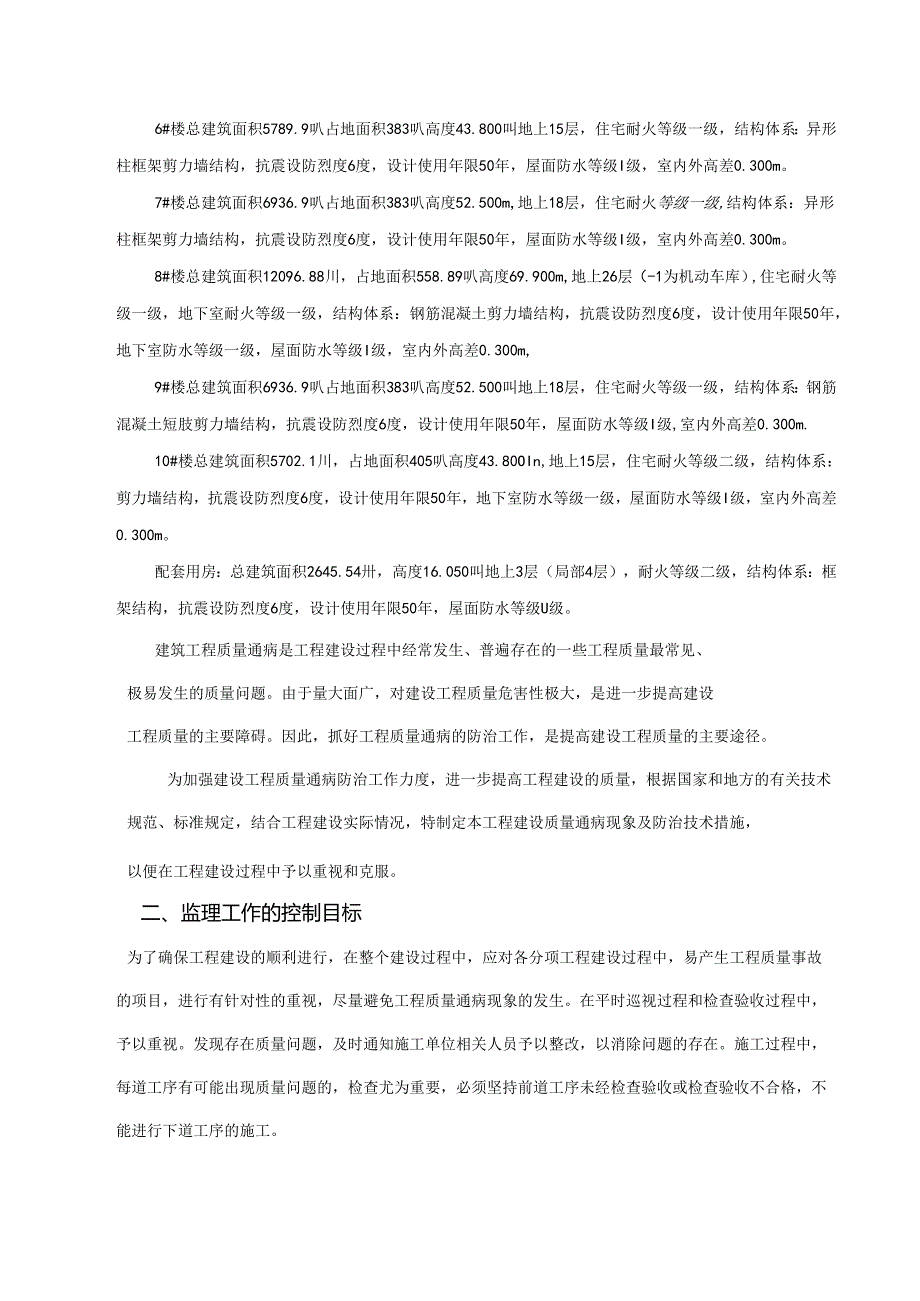 6#楼总建筑面积5789.9叭占地面积383叭高度43.800叫地上15层，住宅耐火等级一级，结构体系：异形柱框架剪力墙结构，抗震设防烈度6度，设计使用年限50年，屋面防水等级I级，室内外高差0.300m。

7#楼总建筑面积6936.9叭占地面积383叭高度52.500m,地上18层，住宅耐火等级一级,结构体系：异形柱框架剪力墙结构，抗震设防烈度6度，设计使用年限50年，屋面防水等级I级，室内外高差0.300m。

8#楼总建筑面积12096.88川，占地面积558.89叭高度69.900m,地上26层（-1为机动车库）,住宅耐火等级一级，地下室耐火等级一级，结构体系：钢筋混凝土剪力墙结构，抗震设防烈度6度，设计使用年限50年，地下室防水等级一级，屋面防水等级I级，室内外高差0.300m,

9#楼总建筑面积6936.9叭占地面积383叭高度52.500叫地上18层，住宅耐火等级一级，结构体系:钢筋混凝土短肢剪力墙结构，抗震设防烈度6度，设计使用年限50年，屋面防水等级I级,室内外高差0.300m.

10#楼总建筑面积5702.1川，占地面积405叭高度43.800In,地上15层，住宅耐火等级二级，结构体系：剪力墙结构，抗震设防烈度6度，设计使用年限50年，地下室防水等级一级，屋面防水等级I级，室内外高差0.300m。

配套用房：总建筑面积2645.54卅，高度16.050叫地上3层（局部4层），耐火等级二级，结构体系：框架结构，抗震设防烈度6度，设计使用年限50年，屋面防水等级U级。

建筑工程质量通病是工程建设过程中经常发生、普遍存在的一些工程质量最常见、极易发生的质量问题。由于量大面广，对建设工程质量危害性极大，是进一步提高建设工程质量的主要障碍。因此，抓好工程质量通病的防治工作，是提高建设工程质量的主要途径。

为加强建设工程质量通病防治工作力度，进一步提高工程建设的质量，根据国家和地方的有关技术规范、标准规定，结合工程建设实际情况，特制定本工程建设质量通病现象及防治技术措施，以便在工程建设过程中予以重视和克服。

二、监理工作的控制目标

为了确保工程建设的顺利进行，在整个建设过程中，应对各分项工程建设过程中，易产生工程质量事故的项目，进行有针对性的重视，尽量避免工程质量通病现象的发生。在平时巡视过程和检查验收过程中，予以重视。发现存在质量问题，及时通知施工单位相关人员予以整改，以消除问题的存在。施工过程中，每道工序有可能出现质量问题的，检查尤为重要，必须坚持前道工序未经检查验收或检查验收不合格，不能进行下道工序的施工。